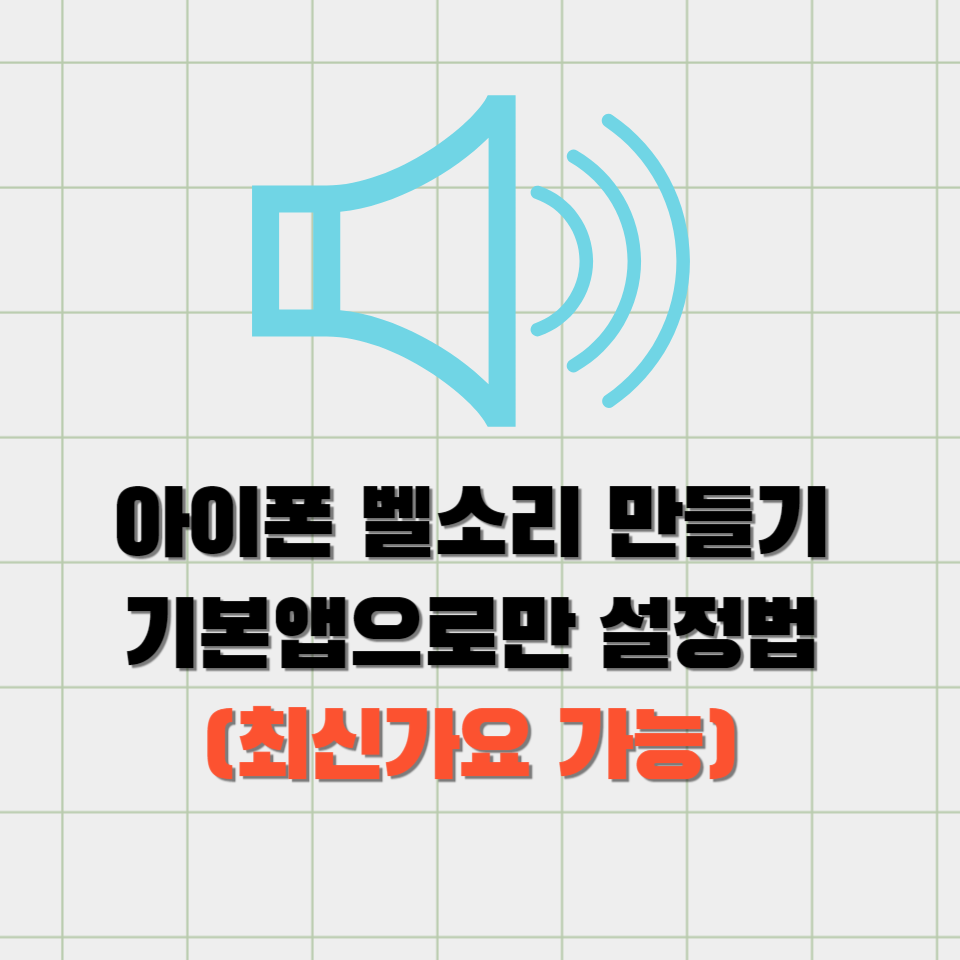 아이폰 벨소리 만들기
기본앱으로만 설정법
(최신가요 가능)